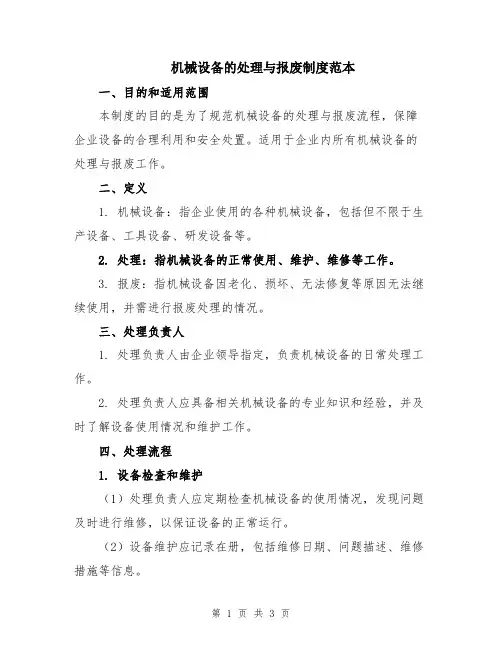 机械设备的处理与报废制度范本

一、目的和适用范围

本制度的目的是为了规范机械设备的处理与报废流程，保障企业设备的合理利用和安全处置。适用于企业内所有机械设备的处理与报废工作。

二、定义

1. 机械设备：指企业使用的各种机械设备，包括但不限于生产设备、工具设备、研发设备等。

2. 处理：指机械设备的正常使用、维护、维修等工作。

3. 报废：指机械设备因老化、损坏、无法修复等原因无法继续使用，并需进行报废处理的情况。

三、处理负责人

1. 处理负责人由企业领导指定，负责机械设备的日常处理工作。

2. 处理负责人应具备相关机械设备的专业知识和经验，并及时了解设备使用情况和维护工作。

四、处理流程

1. 设备检查和维护

（1）处理负责人应定期检查机械设备的使用情况，发现问题及时进行维修，以保证设备的正常运行。

（2）设备维护应记录在册，包括维修日期、问题描述、维修措施等信息。

第 1 页 共 3 页